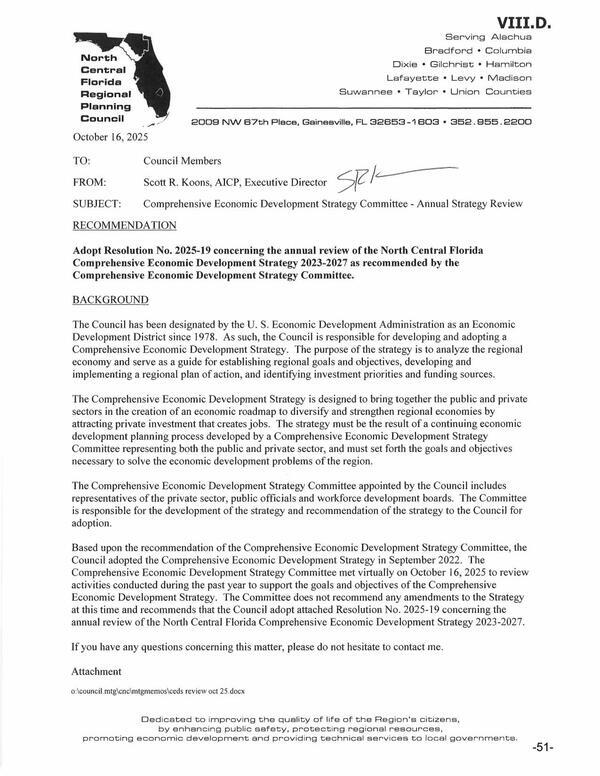 VIII.D.

North Central Florida Regional Planning Council

Serving Alachua
Bradford • Columbia
Dixie • Gilchrist • Hamilton
Lafayette • Levy • Madison
Suwannee • Taylor • Union Counties

2009 NW 67th Place, Gainesville, FL 32653-1603 • 352.955.2200

October 16, 2025

TO: Council Members

FROM: Scott R. Koons, AICP, Executive Director SRK

SUBJECT: Comprehensive Economic Development Strategy Committee - Annual Strategy Review

RECOMMENDATION

Adopt Resolution No. 2025-19 concerning the annual review of the North Central Florida Comprehensive Economic Development Strategy 2023-2027 as recommended by the Comprehensive Economic Development Strategy Committee.

BACKGROUND

The Council has been designated by the U. S. Economic Development Administration as an Economic Development District since 1978. As such, the Council is responsible for developing and adopting a Comprehensive Economic Development Strategy. The purpose of the strategy is to analyze the regional economy and serve as a guide for establishing regional goals and objectives, developing and implementing a regional plan of action, and identifying investment priorities and funding sources.

The Comprehensive Economic Development Strategy is designed to bring together the public and private sectors in the creation of an economic roadmap to diversify and strengthen regional economies by attracting private investment that creates jobs. The strategy must be the result of a continuing economic development planning process developed by a Comprehensive Economic Development Strategy Committee representing both the public and private sector, and must set forth the goals and objectives necessary to solve the economic development problems of the region.

The Comprehensive Economic Development Strategy Committee appointed by the Council includes representatives of the private sector, public officials and workforce development boards. The Committee is responsible for the development of the strategy and recommendation of the strategy to the Council for adoption.

Based upon the recommendation of the Comprehensive Economic Development Strategy Committee, the Council adopted the Comprehensive Economic Development Strategy in September 2022. The Comprehensive Economic Development Strategy Committee met virtually on October 16, 2025 to review activities conducted during the past year to support the goals and objectives of the Comprehensive Economic Development Strategy. The Committee does not recommend any amendments to the Strategy at this time and recommends that the Council adopt attached Resolution No. 2025-19 concerning the annual review of the North Central Florida Comprehensive Economic Development Strategy 2023-2027.

If you have any questions concerning this matter, please do not hesitate to contact me.

Attachment

o:\council.mtg\cnc\mtgmemos\ceds review oct 25.docx

Dedicated to improving the quality of life of the Region's citizens, by enhancing public safety, protecting regional resources, promoting economic development and providing technical services to local governments.

-51-